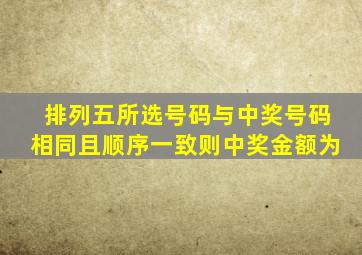 排列五所选号码与中奖号码相同且顺序一致则中奖金额为